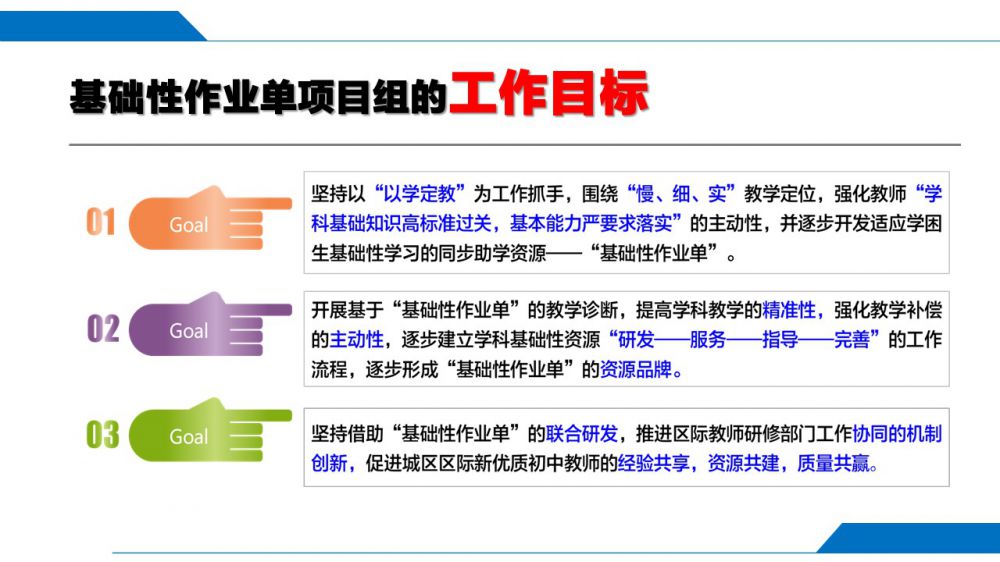 基础性作业单项目组的工作目标

01 Goal

坚持以“以学定教”为工作抓手，围绕“慢、细、实”教学定位，强化教师“学科基础知识高标准过关，基本能力严要求落实”的主动性，并逐步开发适应学困生基础性学习的同步助学资源——“基础性作业单”。

02 Goal

开展基于“基础性作业单”的教学诊断，提高学科教学的精准性，强化教学补偿的主动性，逐步建立学科基础性资源“研发——服务——指导——完善”的工作流程，逐步形成“基础性作业单”的资源品牌。

03 Goal

坚持借助“基础性作业单”的联合研发，推进区际教师研修部门工作协同的机制创新，促进城区区际新优质初中教师的经验共享，资源共建，质量共赢。